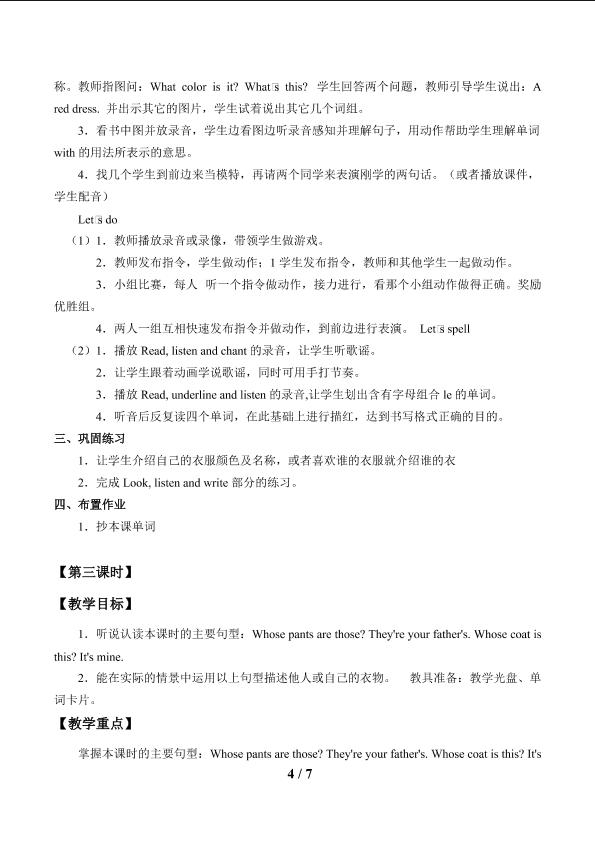 称。教师指图问：What color is it? What□s this? 学生回答两个问题，教师引导学生说出：A red dress. 并出示其它的图片，学生试着说出其它几个词组。

3．看书中图并放录音，学生边看图边听录音感知并理解句子，用动作帮助学生理解单词with的用法所表示的意思。

4．找几个学生到前边来当模特，再请两个同学来表演刚学的两句话。（或者播放课件，学生配音）

Let□s do

（1）1．教师播放录音或录像，带领学生做游戏。

2．教师发布指令，学生做动作；1学生发布指令，教师和其他学生一起做动作。

3．小组比赛，每人 听一个指令做动作，接力进行，看那个小组动作做得正确。奖励优胜组。

4．两人一组互相快速发布指令并做动作，到前边进行表演。 Let□s spell

（2）1．播放Read, listen and chant的录音，让学生听歌谣。

2．让学生跟着动画学说歌谣，同时可用手打节奏。

3．播放Read, underline and listen的录音,让学生划出含有字母组合le的单词。

4．听音后反复读四个单词，在此基础上进行描红，达到书写格式正确的目的。

三、巩固练习

1．让学生介绍自己的衣服颜色及名称，或者喜欢谁的衣服就介绍谁的衣

2．完成Look, listen and write部分的练习。

四、布置作业

1．抄本课单词

【第三课时】

【教学目标】

1．听说认读本课时的主要句型：Whose pants are those? They're your father's. Whose coat is this? It's mine.

2．能在实际的情景中运用以上句型描述他人或自己的衣物。 教具准备：教学光盘、单词卡片。

【教学重点】

掌握本课时的主要句型：Whose pants are those? They're your father's. Whose coat is this? It's

4 / 7